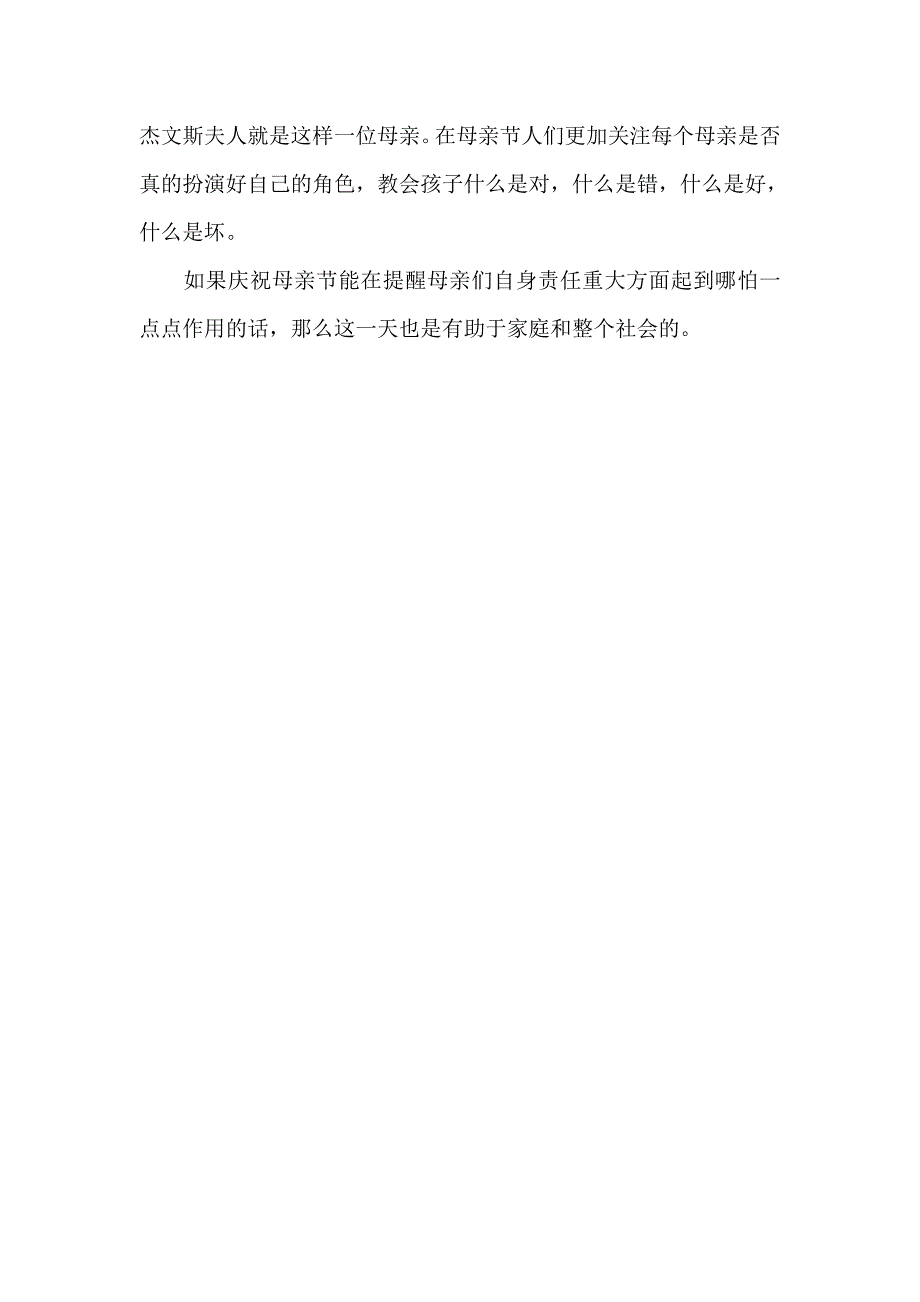 杰文斯夫人就是这样一位母亲。在母亲节人们更加关注每个母亲是否真的扮演好自己的角色，教会孩子什么是对，什么是错，什么是好，什么是坏。

如果庆祝母亲节能在提醒母亲们自身责任重大方面起到哪怕一点点作用的话，那么这一天也是有助于家庭和整个社会的。